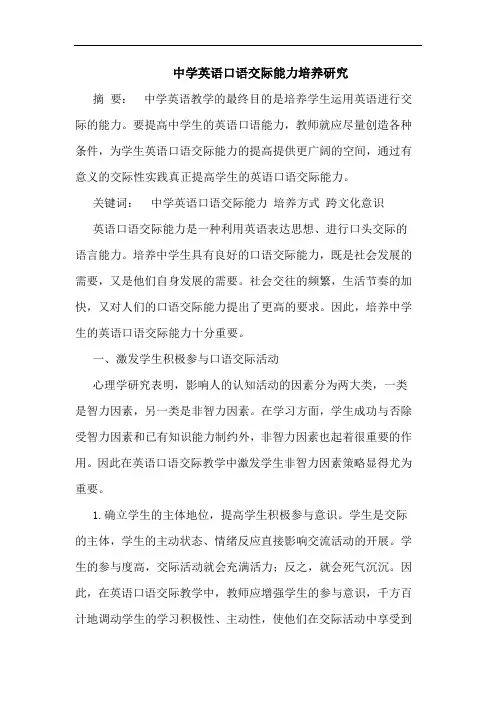 中学英语口语交际能力培养研究

摘 要： 中学英语教学的最终目的是培养学生运用英语进行交际的能力。要提高中学生的英语口语能力，教师就应尽量创造各种条件，为学生英语口语交际能力的提高提供更广阔的空间，通过有意义的交际性实践真正提高学生的英语口语交际能力。

关键词： 中学英语口语交际能力 培养方式 跨文化意识

英语口语交际能力是一种利用英语表达思想、进行口头交际的语言能力。培养中学生具有良好的口语交际能力，既是社会发展的需要，又是他们自身发展的需要。社会交往的频繁，生活节奏的加快，又对人们的口语交际能力提出了更高的要求。因此，培养中学生的英语口语交际能力十分重要。

一、激发学生积极参与口语交际活动

心理学研究表明，影响人的认知活动的因素分为两大类，一类是智力因素，另一类是非智力因素。在学习方面，学生成功与否除受智力因素和已有知识能力制约外，非智力因素也起着很重要的作用。因此在英语口语交际教学中激发学生非智力因素策略显得尤为重要。

1.确立学生的主体地位，提高学生积极参与意识。学生是交际的主体，学生的主动状态、情绪反应直接影响交流活动的开展。学生的参与度高，交际活动就会充满活力；反之，就会死气沉沉。因此，在英语口语交际教学中，教师应增强学生的参与意识，千方百计地调动学生的学习积极性、主动性，使他们在交际活动中享受到